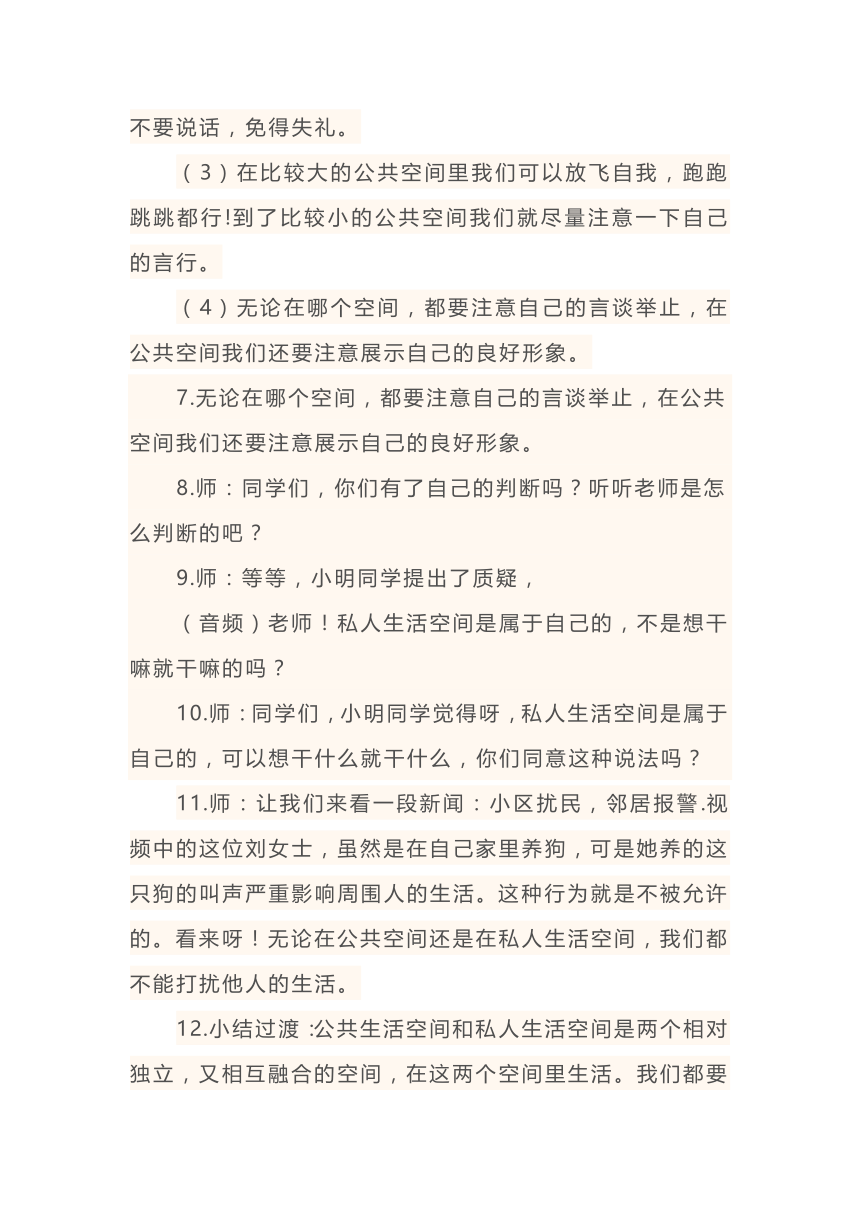 不要说话，免得失礼。

（3）在比较大的公共空间里我们可以放飞自我，跑跑跳跳都行!到了比较小的公共空间我们就尽量注意一下自己的言行。

（4）无论在哪个空间，都要注意自己的言谈举止，在公共空间我们还要注意展示自己的良好形象。

7.无论在哪个空间，都要注意自己的言谈举止，在公共空间我们还要注意展示自己的良好形象。

8.师：同学们，你们有了自己的判断吗？听听老师是怎么判断的吧？

9.师：等等，小明同学提出了质疑，

（音频）老师！私人生活空间是属于自己的，不是想干嘛就干嘛的吗？

10.师：同学们，小明同学觉得呀，私人生活空间是属于自己的，可以想干什么就干什么，你们同意这种说法吗？

11.师：让我们来看一段新闻：小区扰民，邻居报警.视频中的这位刘女士，虽然是在自己家里养狗，可是她养的这只狗的叫声严重影响周围人的生活。这种行为就是不被允许的。看来呀！无论在公共空间还是在私人生活空间，我们都不能打扰他人的生活。

12.小结过渡 :公共生活空间和私人生活空间是两个相对独立，又相互融合的空间，在这两个空间里生活。我们都要